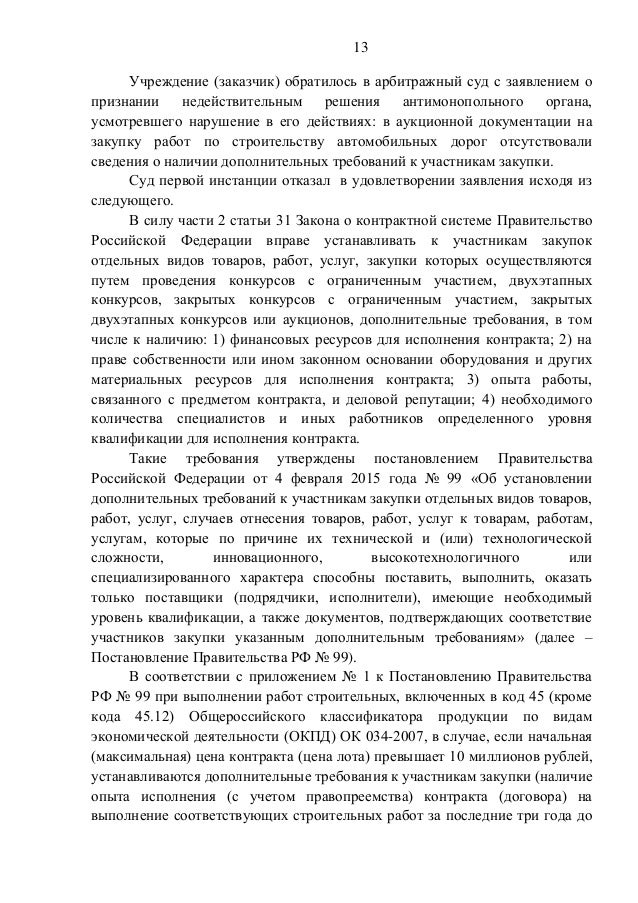 13

Учреждение (заказчик) обратилось в арбитражный суд с заявлением о признании недействительным решения антимонопольного органа, усмотревшего нарушение в его действиях: в аукционной документации на закупку работ по строительству автомобильных дорог отсутствовали сведения о наличии дополнительных требований к участникам закупки.

Суд первой инстанции отказал в удовлетворении заявления исходя из следующего.

В силу части 2 статьи 31 Закона о контрактной системе Правительство Российской Федерации вправе устанавливать к участникам закупок отдельных видов товаров, работ, услуг, закупки которых осуществляются путем проведения конкурсов с ограниченным участием, двухэтапных конкурсов, закрытых конкурсов с ограниченным участием, закрытых двухэтапных конкурсов или аукционов, дополнительные требования, в том числе к наличию: 1) финансовых ресурсов для исполнения контракта; 2) на праве собственности или ином законном основании оборудования и других материальных ресурсов для исполнения контракта; 3) опыта работы, связанного с предметом контракта, и деловой репутации; 4) необходимого количества специалистов и иных работников определенного уровня квалификации для исполнения контракта.

Такие требования утверждены постановлением Правительства Российской Федерации от 4 февраля 2015 года № 99 «Об установлении дополнительных требований к участникам закупки отдельных видов товаров, работ, услуг, случаев отнесения товаров, работ, услуг к товарам, работам, услугам, которые по причине их технической и (или) технологической сложности, инновационного, высокотехнологичного или специализированного характера способны поставить, выполнить, оказать только поставщики (подрядчики, исполнители), имеющие необходимый уровень квалификации, а также документов, подтверждающих соответствие участников закупки указанным дополнительным требованиям» (далее – Постановление Правительства РФ № 99).

В соответствии с приложением № 1 к Постановлению Правительства РФ № 99 при выполнении работ строительных, включенных в код 45 (кроме кода 45.12) Общероссийского классификатора продукции по видам экономической деятельности (ОКПД) ОК 034-2007, в случае, если начальная (максимальная) цена контракта (цена лота) превышает 10 миллионов рублей, устанавливаются дополнительные требования к участникам закупки (наличие опыта исполнения (с учетом правопреемства) контракта (договора) на выполнение соответствующих строительных работ за последние три года до